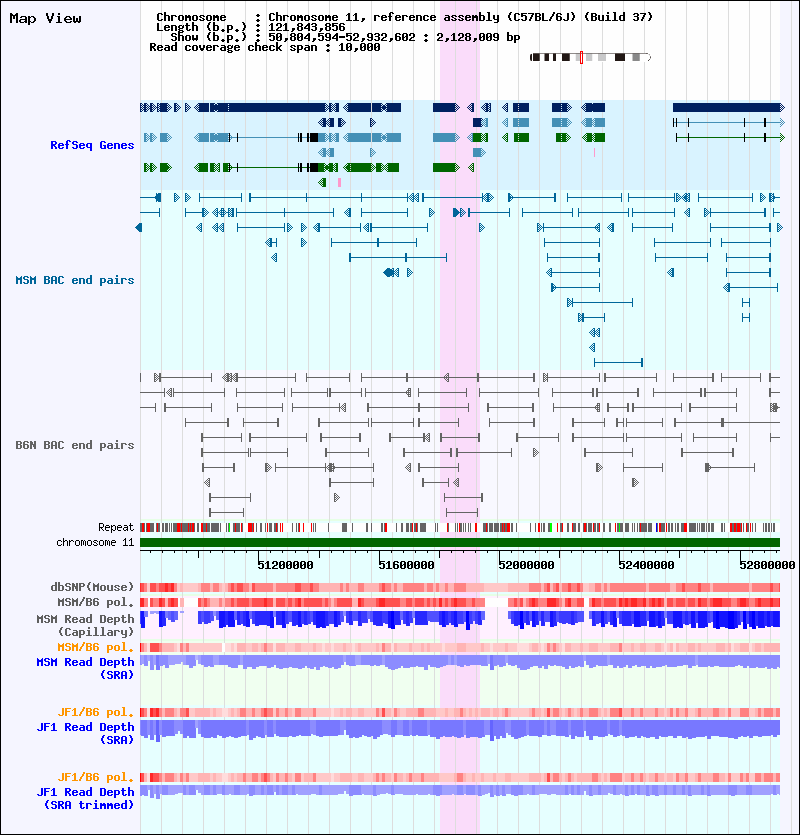 Map View

Chromosome : Chromosome 11, reference assembly (C57BL/6J) (Build 37)
Length (b.p.) : 121,843,856
Show (b.p.) : 50,804,594-52,932,602 : 2,128,009 bp
Read coverage check span : 10,000

RefSeq Genes

MSM BAC end pairs

B6N BAC end pairs

Repeat
chromosome 11

51200000 51600000 52000000 52400000 52800000

dbSNP(Mouse)
MSM/B6 pol.
MSM Read Depth (Capillary)
MSM/B6 pol.
MSM Read Depth (SRA)

JF1/B6 pol.
JF1 Read Depth (SRA)

JF1/B6 pol.
JF1 Read Depth (SRA trimmed)